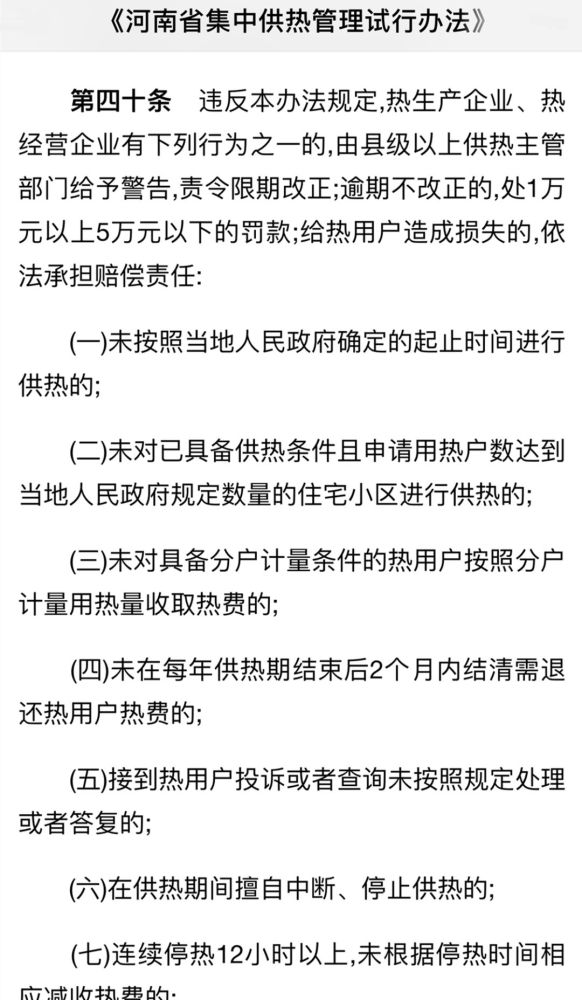 《河南省集中供热管理试行办法》

第四十条　违反本办法规定,热生产企业、热经营企业有下列行为之一的,由县级以上供热主管部门给予警告,责令限期改正;逾期不改正的,处1万元以上5万元以下的罚款;给热用户造成损失的,依法承担赔偿责任:

(一)未按照当地人民政府确定的起止时间进行供热的;

(二)未对已具备供热条件且申请用热户数达到当地人民政府规定数量的住宅小区进行供热的;

(三)未对具备分户计量条件的热用户按照分户计量用热量收取热费的;

(四)未在每年供热期结束后2个月内结清需退还热用户热费的;

(五)接到热用户投诉或者查询未按照规定处理或者答复的;

(六)在供热期间擅自中断、停止供热的;

(七)连续停热12小时以上,未根据停热时间相应减收热费的;